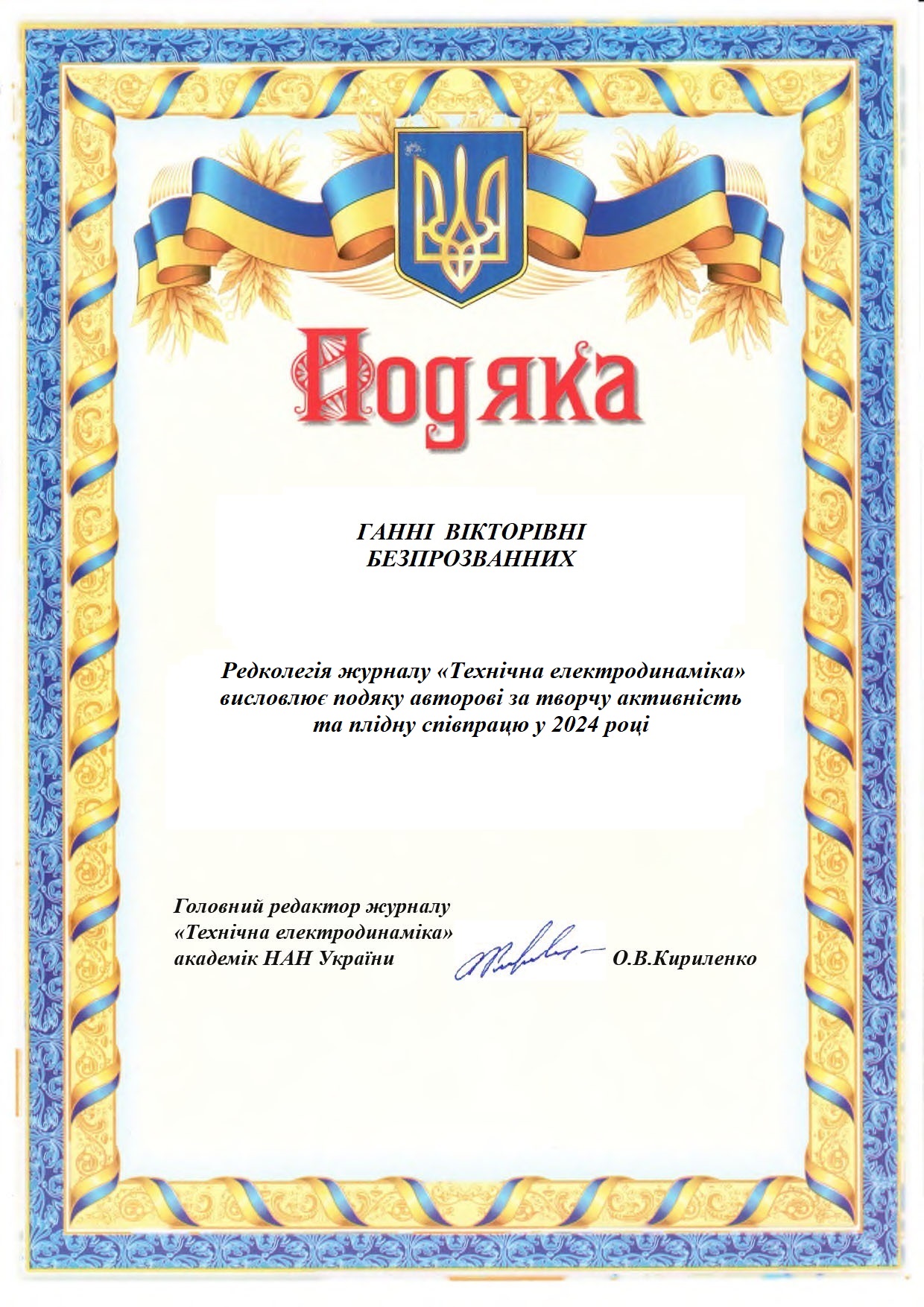 Подяка

ГАННІ ВІКТОРІВНІ
БЕЗПРОЗВАННИХ

Редколегія журналу «Технічна електродинаміка» висловлює подяку авторові за творчу активність та плідну співпрацю у 2024 році

Головний редактор журналу
«Технічна електродинаміка»
академік НАН України
О.В.Кириленко